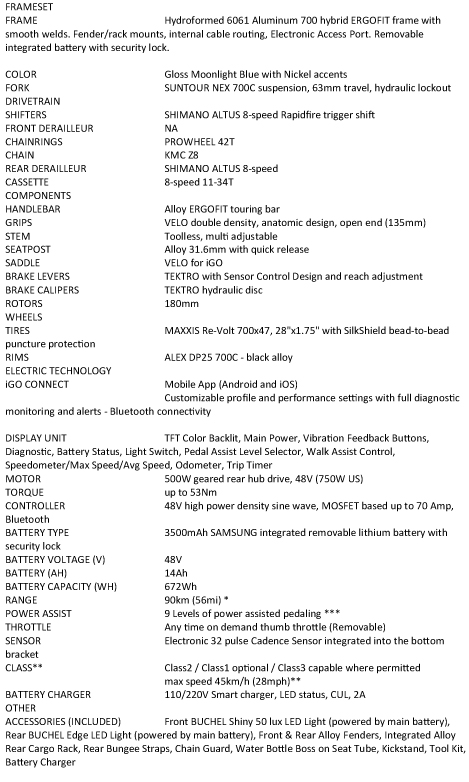 FRAMESET
FRAME Hydroformed 6061 Aluminum 700 hybrid ERGOFIT frame with smooth welds. Fender/rack mounts, internal cable routing, Electronic Access Port. Removable integrated battery with security lock.

COLOR Gloss Moonlight Blue with Nickel accents
FORK SUNTOUR NEX 700C suspension, 63mm travel, hydraulic lockout
DRIVETRAIN
SHIFTERS SHIMANO ALTUS 8-speed Rapidfire trigger shift
FRONT DERAILLEUR NA
CHAINRINGS PROWHEEL 42T
CHAIN KMC Z8
REAR DERAILLEUR SHIMANO ALTUS 8-speed
CASSETTE 8-speed 11-34T
COMPONENTS
HANDLEBAR Alloy ERGOFIT touring bar
GRIPS VELO double density, anatomic design, open end (135mm)
STEM Toolless, multi adjustable
SEATPOST Alloy 31.6mm with quick release
SADDLE VELO for iGO
BRAKE LEVERS TEKTRO with Sensor Control Design and reach adjustment
BRAKE CALIPERS TEKTRO hydraulic disc
ROTORS 180mm
WHEELS
TIRES MAXXIS Re-Volt 700x47, 28"x1.75" with SilkShield bead-to-bead puncture protection
RIMS ALEX DP25 700C - black alloy
ELECTRIC TECHNOLOGY
iGO CONNECT Mobile App (Android and iOS)
Customizable profile and performance settings with full diagnostic monitoring and alerts - Bluetooth connectivity

DISPLAY UNIT TFT Color Backlit, Main Power, Vibration Feedback Buttons, Diagnostic, Battery Status, Light Switch, Pedal Assist Level Selector, Walk Assist Control, Speedometer/Max Speed/Avg Speed, Odometer, Trip Timer
MOTOR 500W geared rear hub drive, 48V (750W US)
TORQUE up to 53Nm
CONTROLLER 48V high power density sine wave, MOSFET based up to 70 Amp, Bluetooth
BATTERY TYPE 3500mAh SAMSUNG integrated removable lithium battery with security lock
BATTERY VOLTAGE (V) 48V
BATTERY (AH) 14Ah
BATTERY CAPACITY (WH) 672Wh
RANGE 90km (56mi) *
POWER ASSIST 9 Levels of power assisted pedaling ***
THROTTLE Any time on demand thumb throttle (Removable)
SENSOR Electronic 32 pulse Cadence Sensor integrated into the bottom bracket
CLASS** Class2 / Class1 optional / Class3 capable where permitted
max speed 45km/h (28mph)**
BATTERY CHARGER 110/220V Smart charger, LED status, CUL, 2A
OTHER
ACCESSORIES (INCLUDED) Front BUCHEL Shiny 50 lux LED Light (powered by main battery), Rear BUCHEL Edge LED Light (powered by main battery), Front & Rear Alloy Fenders, Integrated Alloy Rear Cargo Rack, Rear Bungee Straps, Chain Guard, Water Bottle Boss on Seat Tube, Kickstand, Tool Kit, Battery Charger